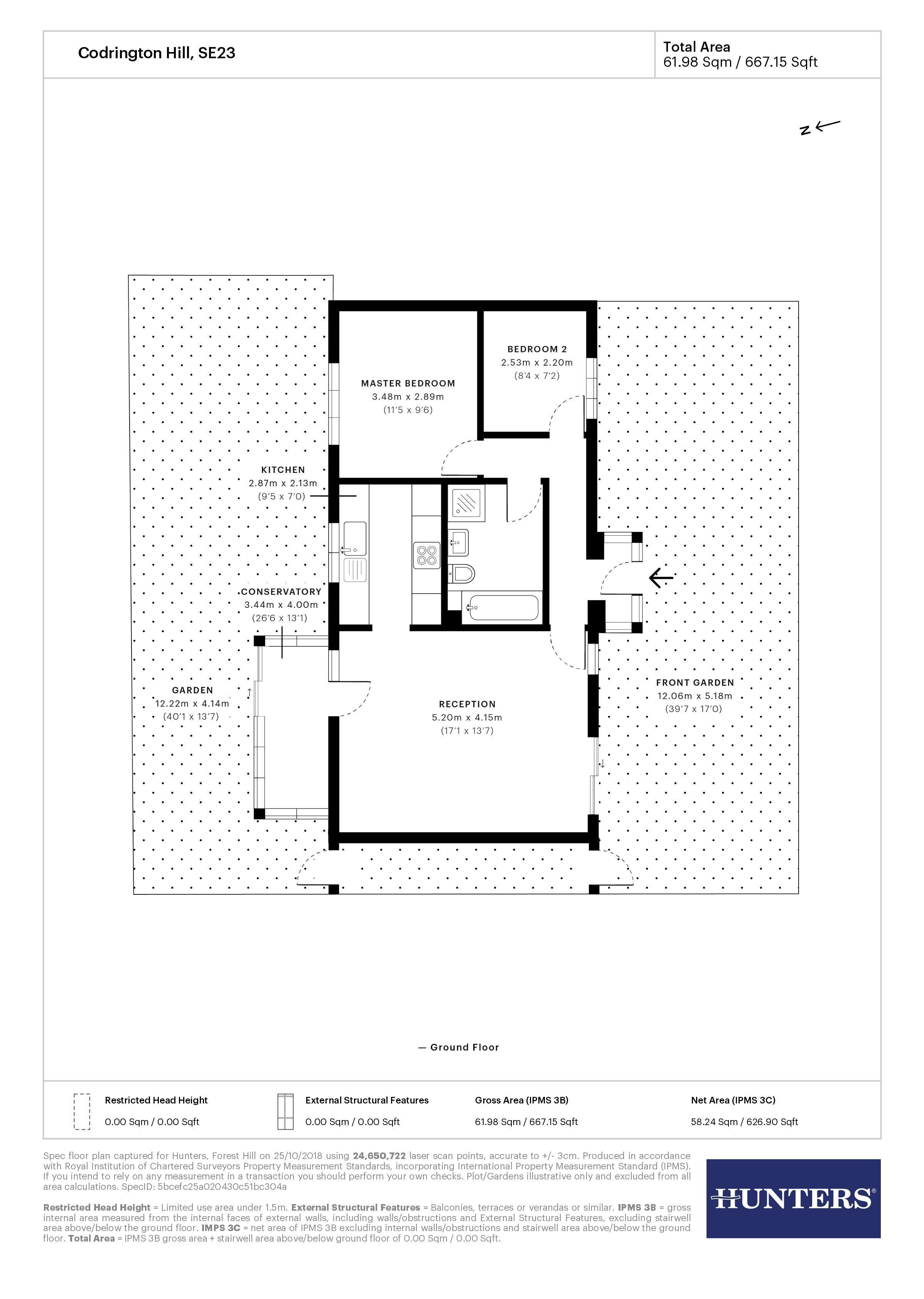 Codrington Hill, SE23

Total Area
61.98 Sqm / 667.15 Sqft

N

BEDROOM 2
2.53m x 2.20m
(8'4 x 7'2)

MASTER BEDROOM
3.48m x 2.89m
(11'5 x 9'6)

KITCHEN
2.87m x 2.13m
(9'5 x 7'0)

CONSERVATORY
3.44m x 4.00m
(26'6 x 13'1)

GARDEN
12.22m x 4.14m
(40'1 x 13'7)

RECEPTION
5.20m x 4.15m
(17'1 x 13'7)

FRONT GARDEN
12.06m x 5.18m
(39'7 x 17'0)

— Ground Floor

Restricted Head Height
0.00 Sqm / 0.00 Sqft

External Structural Features
0.00 Sqm / 0.00 Sqft

Gross Area (IPMS 3B)
61.98 Sqm / 667.15 Sqft

Net Area (IPMS 3C)
58.24 Sqm / 626.90 Sqft

Spec floor plan captured for Hunters, Forest Hill on 25/10/2018 using 24,650,722 laser scan points, accurate to +/- 3cm. Produced in accordance with Royal Institution of Chartered Surveyors Property Measurement Standards, incorporating International Property Measurement Standard (IPMS). If you intend to rely on any measurement in a transaction you should perform your own checks. Plot/Gardens illustrative only and excluded from all area calculations. SpecID: 5bcefc25a020430c51bc304a

Restricted Head Height = Limited use area under 1.5m. External Structural Features = Balconies, terraces or verandas or similar. IPMS 3B = gross internal area measured from the internal faces of external walls, including walls/obstructions and External Structural Features, excluding stairwell area above/below the ground floor. IMPS 3C = net area of IPMS 3B excluding internal walls/obstructions and stairwell area above/below the ground floor. Total Area = IPMS 3B gross area + stairwell area above/below ground floor of 0.00 Sqm / 0.00 Sqft.

HUNTERS®